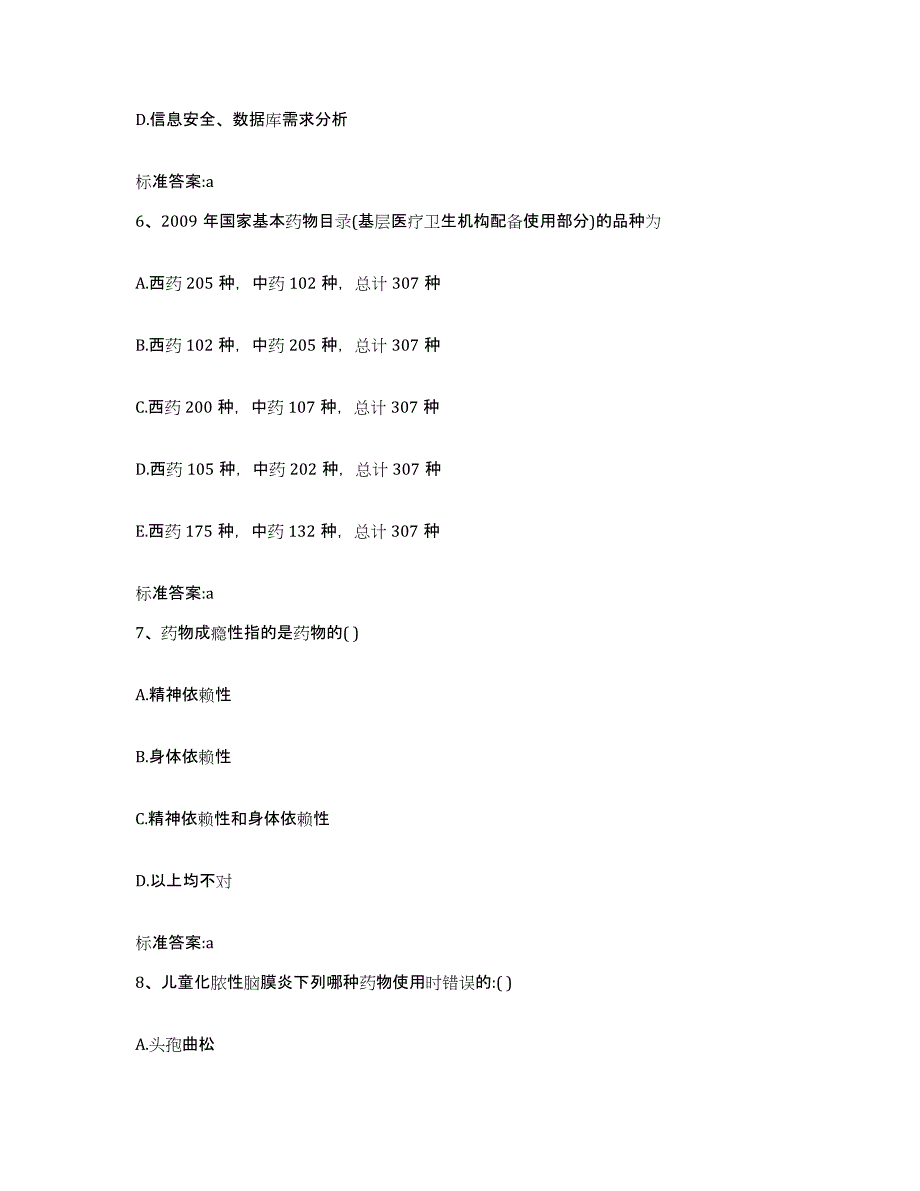 D.信息安全、数据库需求分析

标准答案:a

6、2009 年国家基本药物目录(基层医疗卫生机构配备使用部分)的品种为

A.西药 205 种，中药 102 种，总计 307 种

B.西药 102 种，中药 205 种，总计 307 种

C.西药 200 种，中药 107 种，总计 307 种

D.西药 105 种，中药 202 种，总计 307 种

E.西药 175 种，中药 132 种，总计 307 种

标准答案:a

7、药物成瘾性指的是药物的( )

A.精神依赖性

B.身体依赖性

C.精神依赖性和身体依赖性

D.以上均不对

标准答案:a

8、儿童化脓性脑膜炎下列哪种药物使用时错误的:( )

A.头孢曲松